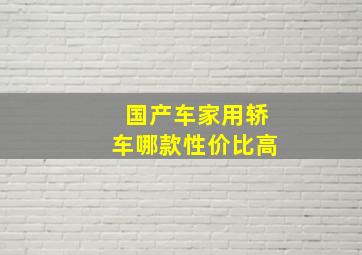 国产车家用轿车哪款性价比高